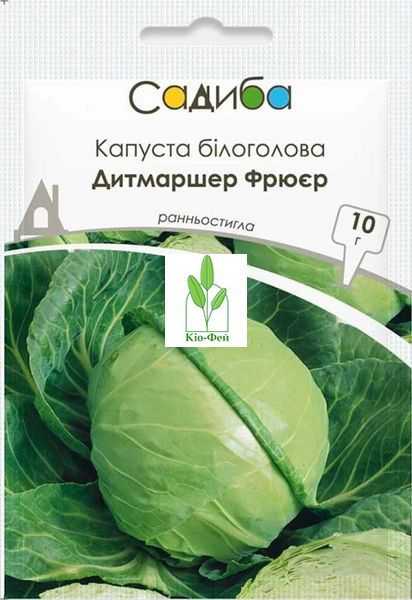 Садиба

Капуста білоголова
Дитмаршер Фрюєр

ранньостигла

10
г

Кіо-Фей